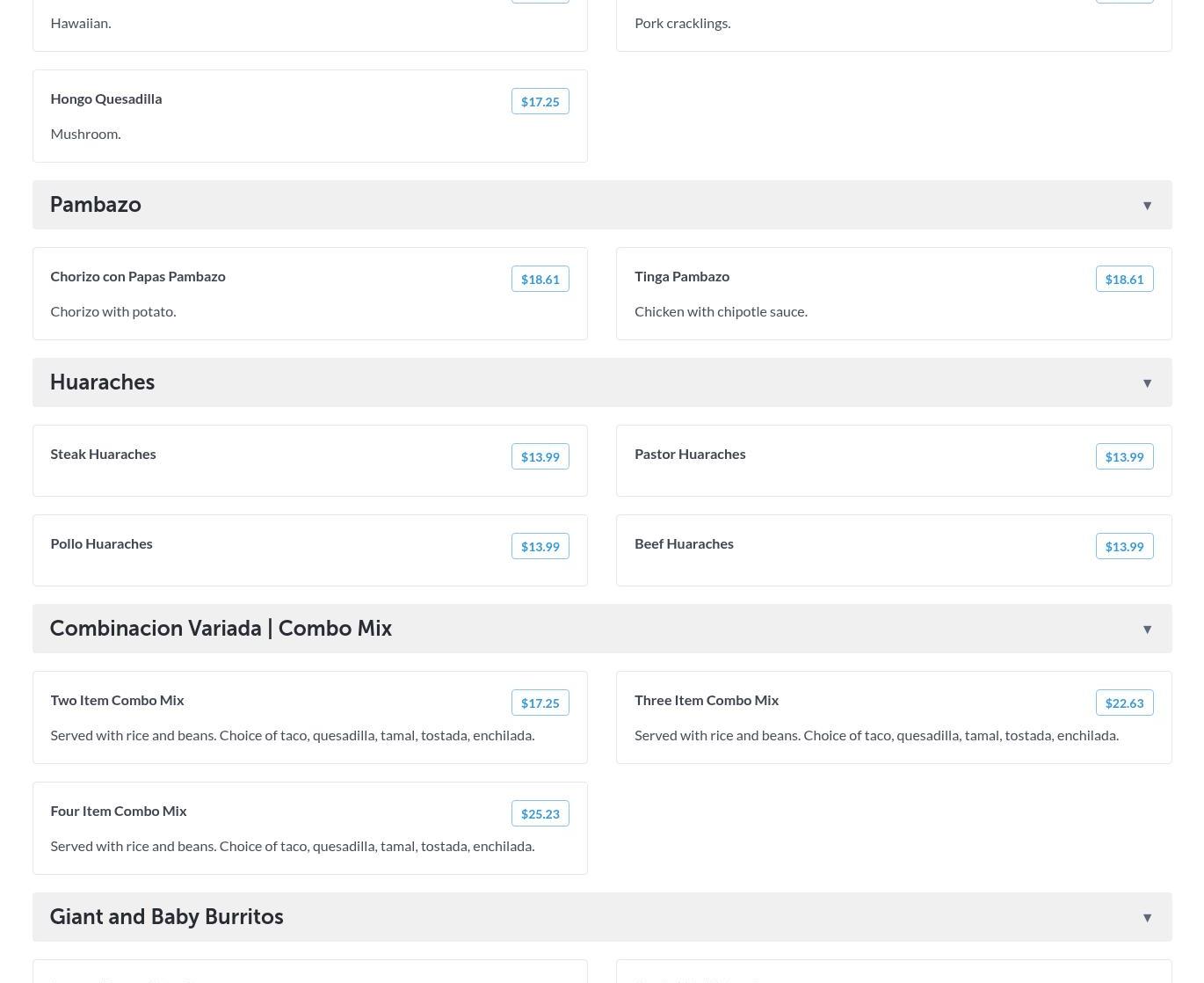 Hawaiian.

Pork cracklings.

Hongo Quesadilla $17.25

Mushroom.

Pambazo ▼

Chorizo con Papas Pambazo $18.61

Chorizo with potato.

Tinga Pambazo $18.61

Chicken with chipotle sauce.

Huaraches ▼

Steak Huaraches $13.99

Pastor Huaraches $13.99

Pollo Huaraches $13.99

Beef Huaraches $13.99

Combinacion Variada | Combo Mix ▼

Two Item Combo Mix $17.25

Served with rice and beans. Choice of taco, quesadilla, tamal, tostada, enchilada.

Three Item Combo Mix $22.63

Served with rice and beans. Choice of taco, quesadilla, tamal, tostada, enchilada.

Four Item Combo Mix $25.23

Served with rice and beans. Choice of taco, quesadilla, tamal, tostada, enchilada.

Giant and Baby Burritos ▼